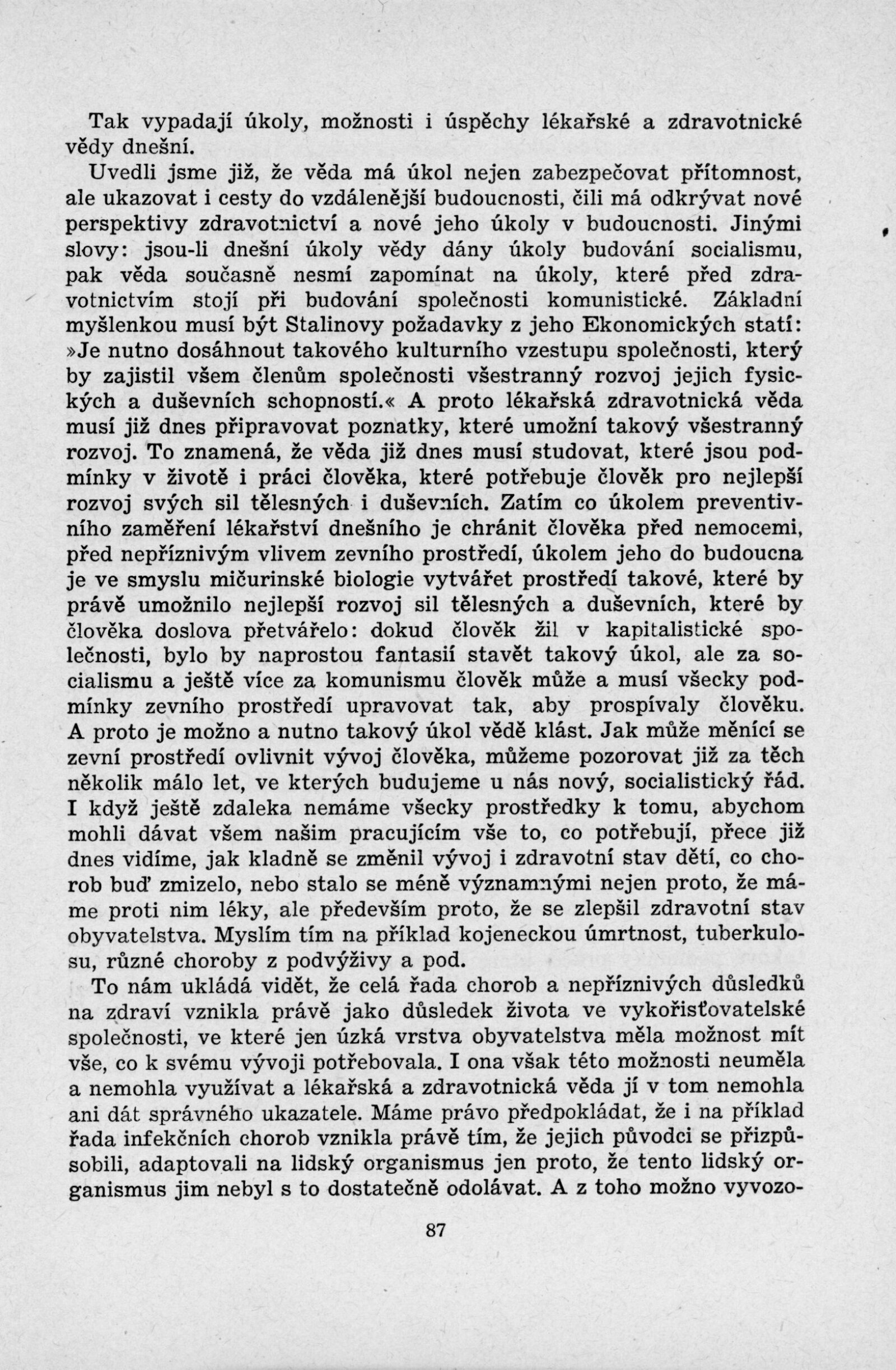 Tak vypadají úkoly, možnosti i úspěchy lékařské a zdravotnické vědy dnešní.

Uvedli jsme již, že věda má úkol nejen zabezpečovat přítomnost, ale ukazovat i cesty do vzdálenější budoucnosti, čili má odkrývat nové perspektivy zdravotnictví a nové jeho úkoly v budoucnosti. Jinými slovy: jsou-li dnešní úkoly vědy dány úkoly budování socialismu, pak věda současně nesmí zapomínat na úkoly, které před zdravotnictvím stojí při budování společnosti komunistické. Základní myšlenkou musí být Stalinovy požadavky z jeho Ekonomických statí: »Je nutno dosáhnout takového kulturního vzestupu společnosti, který by zajistil všem členům společnosti všestranný rozvoj jejich fysických a duševních schopností.« A proto lékařská zdravotnická věda musí již dnes připravovat poznatky, které umožní takový všestranný rozvoj. To znamená, že věda již dnes musí studovat, které jsou podmínky v životě i práci člověka, které potřebuje člověk pro nejlepší rozvoj svých sil tělesných i duševních. Zatím co úkolem preventivního zaměření lékařství dnešního je chránit člověka před nemocemi, před nepříznivým vlivem zevního prostředí, úkolem jeho do budoucna je ve smyslu mičurinské biologie vytvářet prostředí takové, které by právě umožnilo nejlepší rozvoj sil tělesných a duševních, které by člověka doslova přetvářelo: dokud člověk žil v kapitalistické společnosti, bylo by naprostou fantasií stavět takový úkol, ale za socialismu a ještě více za komunismu člověk může a musí všecky podmínky zevního prostředí upravovat tak, aby prospívaly člověku. A proto je možno a nutno takový úkol vědě klást. Jak může měnící se zevní prostředí ovlivnit vývoj člověka, můžeme pozorovat již za těch několik málo let, ve kterých budujeme u nás nový, socialistický řád. I když ještě zdaleka nemáme všecky prostředky k tomu, abychom mohli dávat všem našim pracujícím vše to, co potřebují, přece již dnes vidíme, jak kladně se změnil vývoj i zdravotní stav dětí, co chorob buď zmizelo, nebo stalo se méně významnými nejen proto, že máme proti nim léky, ale především proto, že se zlepšil zdravotní stav obyvatelstva. Myslím tím na příklad kojeneckou úmrtnost, tuberkulosu, různé choroby z podvýživy a pod.

To nám ukládá vidět, že celá řada chorob a nepříznivých důsledků na zdraví vznikla právě jako důsledek života ve vykořisťovatelské společnosti, ve které jen úzká vrstva obyvatelstva měla možnost mít vše, co k svému vývoji potřebovala. I ona však této možnosti neuměla a nemohla využívat a lékařská a zdravotnická věda jí v tom nemohla ani dát správného ukazatele. Máme právo předpokládat, že i na příklad řada infekčních chorob vznikla právě tím, že jejich původci se přizpůsobili, adaptovali na lidský organismus jen proto, že tento lidský organismus jim nebyl s to dostatečně odolávat. A z toho možno vyvozo-

87